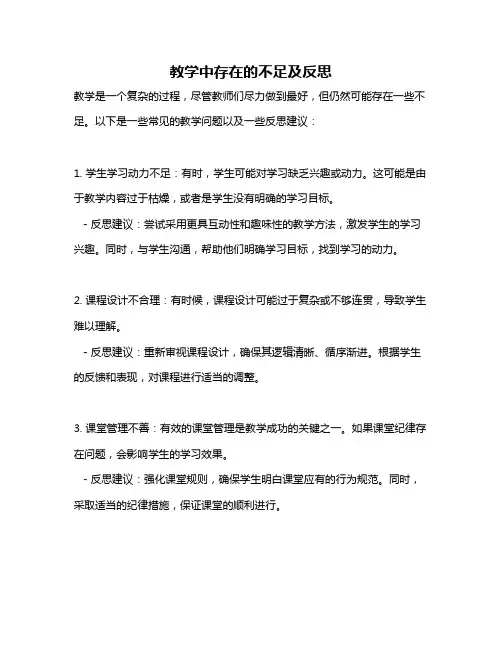 教学中存在的不足及反思

教学是一个复杂的过程，尽管教师们尽力做到最好，但仍然可能存在一些不足。以下是一些常见的教学问题以及一些反思建议：

1. 学生学习动力不足：有时，学生可能对学习缺乏兴趣或动力。这可能是由于教学内容过于枯燥，或者是学生没有明确的学习目标。

- 反思建议：尝试采用更具互动性和趣味性的教学方法，激发学生的学习兴趣。同时，与学生沟通，帮助他们明确学习目标，找到学习的动力。

2. 课程设计不合理：有时候，课程设计可能过于复杂或不够连贯，导致学生难以理解。

- 反思建议：重新审视课程设计，确保其逻辑清晰、循序渐进。根据学生的反馈和表现，对课程进行适当的调整。

3. 课堂管理不善：有效的课堂管理是教学成功的关键之一。如果课堂纪律存在问题，会影响学生的学习效果。

- 反思建议：强化课堂规则，确保学生明白课堂应有的行为规范。同时，采取适当的纪律措施，保证课堂的顺利进行。